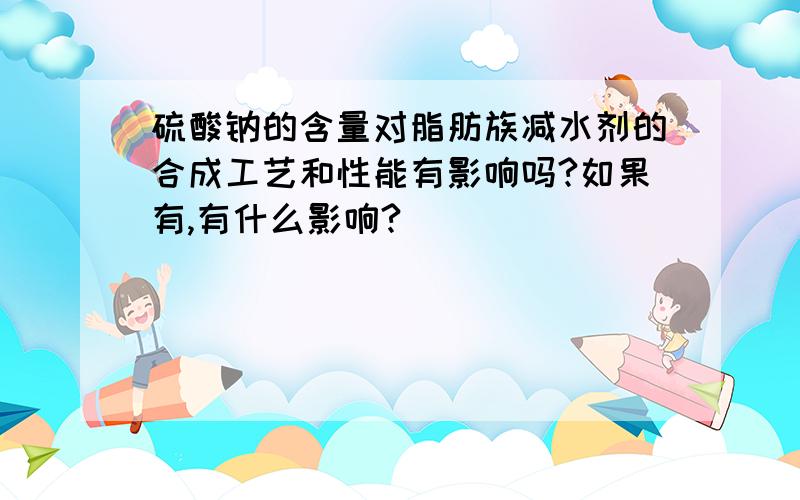 硫酸钠的含量对脂肪族减水剂的合成工艺和性能有影响吗?如果有,有什么影响?